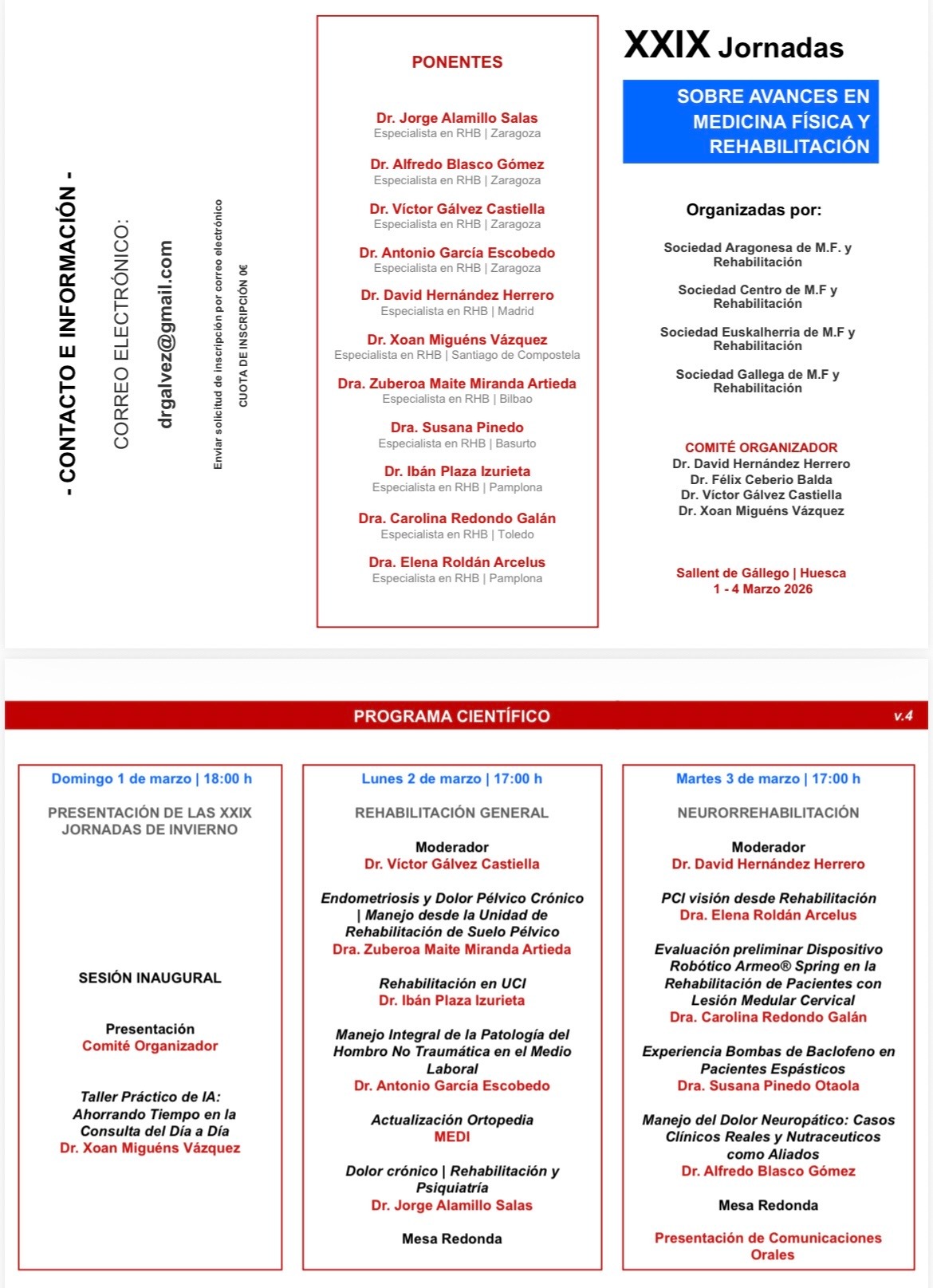 - CONTACTO E INFORMACIÓN -

CORREO ELECTRÓNICO:

drgalvez@gmail.com

Enviar solicitud de inscripción por correo electrónico

CUOTA DE INSCRIPCIÓN 0€

PONENTES

Dr. Jorge Alamillo Salas
Especialista en RHB | Zaragoza

Dr. Alfredo Blasco Gómez
Especialista en RHB | Zaragoza

Dr. Víctor Gálvez Castiella
Especialista en RHB | Zaragoza

Dr. Antonio García Escobedo
Especialista en RHB | Zaragoza

Dr. David Hernández Herrero
Especialista en RHB | Madrid

Dr. Xoan Miguéns Vázquez
Especialista en RHB | Santiago de Compostela

Dra. Zuberoa Maite Miranda Artieda
Especialista en RHB | Bilbao

Dra. Susana Pinedo
Especialista en RHB | Basurto

Dr. Ibán Plaza Izurieta
Especialista en RHB | Pamplona

Dra. Carolina Redondo Galán
Especialista en RHB | Toledo

Dra. Elena Roldán Arcelus
Especialista en RHB | Pamplona

XXIX Jornadas

SOBRE AVANCES EN MEDICINA FÍSICA Y REHABILITACIÓN

Organizadas por:

Sociedad Aragonesa de M.F. y Rehabilitación

Sociedad Centro de M.F y Rehabilitación

Sociedad Euskalherria de M.F y Rehabilitación

Sociedad Gallega de M.F y Rehabilitación

COMITÉ ORGANIZADOR
Dr. David Hernández Herrero
Dr. Félix Ceberio Balda
Dr. Víctor Gálvez Castiella
Dr. Xoan Miguéns Vázquez

Sallent de Gállego | Huesca
1 - 4 Marzo 2026

PROGRAMA CIENTÍFICO

v.4

Domingo 1 de marzo | 18:00 h

PRESENTACIÓN DE LAS XXIX JORNADAS DE INVIERNO

SESIÓN INAUGURAL

Presentación
Comité Organizador

Taller Práctico de IA: Ahorrando Tiempo en la Consulta del Día a Día
Dr. Xoan Miguéns Vázquez

Lunes 2 de marzo | 17:00 h

REHABILITACIÓN GENERAL

Moderador
Dr. Víctor Gálvez Castiella

Endometriosis y Dolor Pélvico Crónico | Manejo desde la Unidad de Rehabilitación de Suelo Pélvico
Dra. Zuberoa Maite Miranda Artieda

Rehabilitación en UCI
Dr. Ibán Plaza Izurieta

Manejo Integral de la Patología del Hombro No Traumática en el Medio Laboral
Dr. Antonio García Escobedo

Actualización Ortopedia
MEDI

Dolor crónico | Rehabilitación y Psiquiatría
Dr. Jorge Alamillo Salas

Mesa Redonda

Martes 3 de marzo | 17:00 h

NEURORREHABILITACIÓN

Moderador
Dr. David Hernández Herrero

PCI visión desde Rehabilitación
Dra. Elena Roldán Arcelus

Evaluación preliminar Dispositivo Robótico Armeo® Spring en la Rehabilitación de Pacientes con Lesión Medular Cervical
Dra. Carolina Redondo Galán

Experiencia Bombas de Baclofeno en Pacientes Espásticos
Dra. Susana Pinedo Otaola

Manejo del Dolor Neuropático: Casos Clínicos Reales y Nutraceuticos como Aliados
Dr. Alfredo Blasco Gómez

Mesa Redonda

Presentación de Comunicaciones Orales